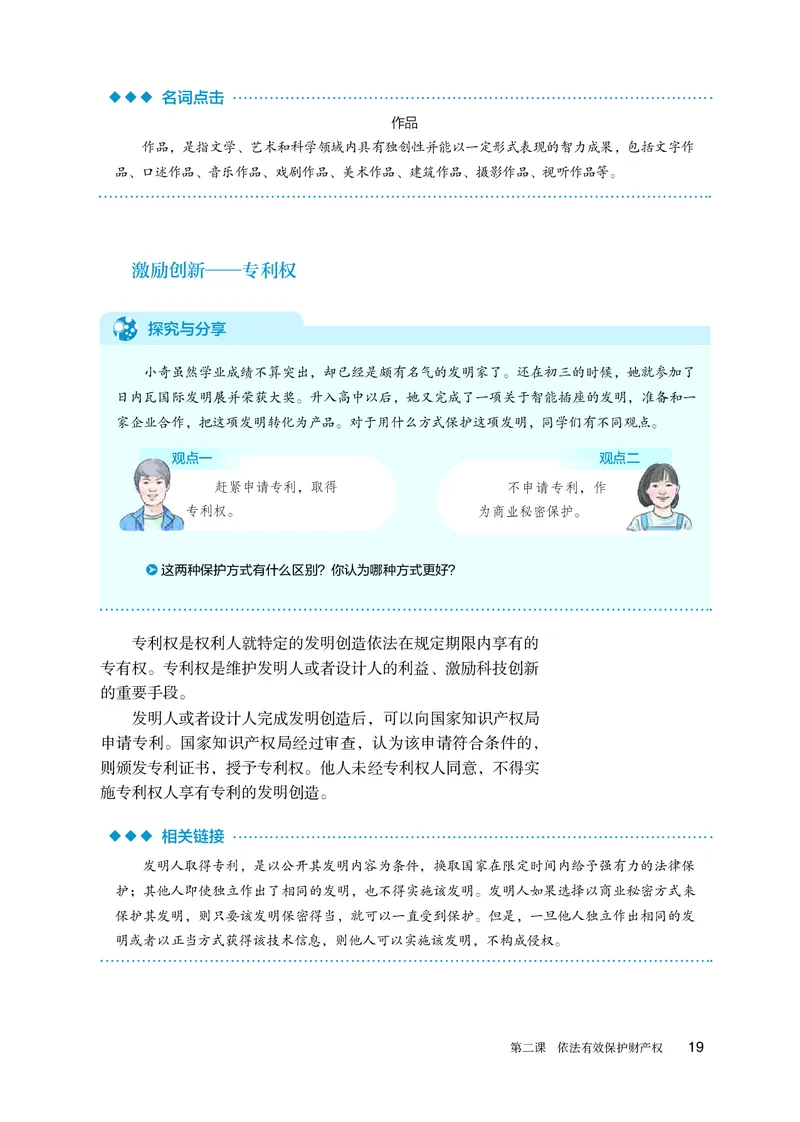 ◆◆◆ 名词点击

作品

作品，是指文学、艺术和科学领域内具有独创性并能以一定形式表现的智力成果，包括文字作品、口述作品、音乐作品、戏剧作品、美术作品、建筑作品、摄影作品、视听作品等。

激励创新——专利权

探究与分享

小奇虽然学业成绩不算突出，却已经是颇有名气的发明家了。还在初三的时候，她就参加了日内瓦国际发明展并荣获大奖。升入高中以后，她又完成了一项关于智能插座的发明，准备和一家企业合作，把这项发明转化为产品。对于用什么方式保护这项发明，同学们有不同观点。

观点一
赶紧申请专利，取得专利权。

观点二
不申请专利，作为商业秘密保护。

这两种保护方式有什么区别？你认为哪种方式更好？

专利权是权利人就特定的发明创造依法在规定期限内享有的专有权。专利权是维护发明人或者设计人的利益、激励科技创新的重要手段。

发明人或者设计人完成发明创造后，可以向国家知识产权局申请专利。国家知识产权局经过审查，认为该申请符合条件的，则颁发专利证书，授予专利权。他人未经专利权人同意，不得实施专利权人享有专利的发明创造。

◆◆◆ 相关链接

发明人取得专利，是以公开其发明内容为条件，换取国家在限定时间内给予强有力的法律保护；其他人即使独立作出了相同的发明，也不得实施该发明。发明人如果选择以商业秘密方式来保护其发明，则只要该发明保密得当，就可以一直受到保护。但是，一旦他人独立作出相同的发明或者以正当方式获得该技术信息，则他人可以实施该发明，不构成侵权。

第二课 依法有效保护财产权 19